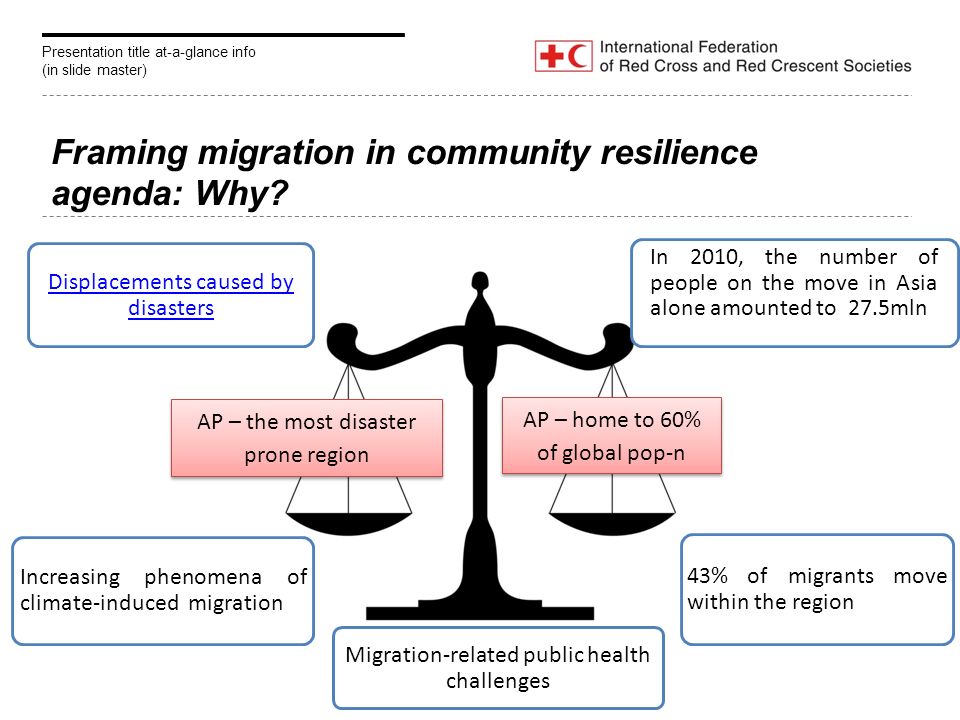 Presentation title at-a-glance info
(in slide master)

International Federation
of Red Cross and Red Crescent Societies

Framing migration in community resilience agenda: Why?

Displacements caused by disasters

In 2010, the number of people on the move in Asia alone amounted to 27.5mln

AP – the most disaster prone region

AP – home to 60% of global pop-n

Increasing phenomena of climate-induced migration

43% of migrants move within the region

Migration-related public health challenges